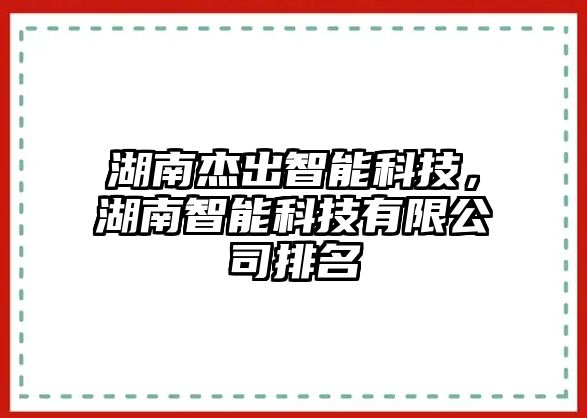 湖南杰出智能科技，湖南智能科技有限公司排名